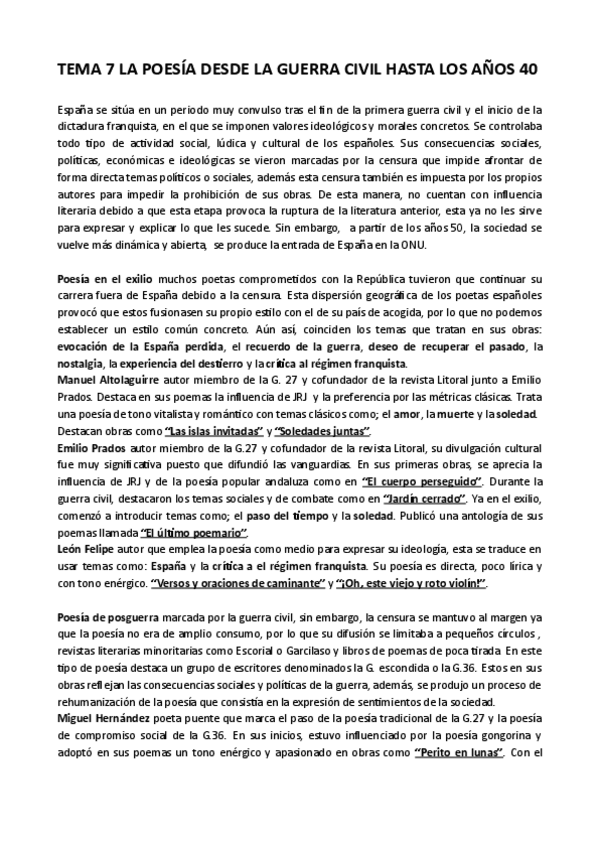 TEMA 7 LA POESÍA DESDE LA GUERRA CIVIL HASTA LOS AÑOS 40

España se sitúa en un periodo muy convulso tras el fin de la primera guerra civil y el inicio de la dictadura franquista, en el que se imponen valores ideológicos y morales concretos. Se controlaba todo tipo de actividad social, lúdica y cultural de los españoles. Sus consecuencias sociales, políticas, económicas e ideológicas se vieron marcadas por la censura que impide afrontar de forma directa temas políticos o sociales, además esta censura también es impuesta por los propios autores para impedir la prohibición de sus obras. De esta manera, no cuentan con influencia literaria debido a que esta etapa provoca la ruptura de la literatura anterior, esta ya no les sirve para expresar y explicar lo que les sucede. Sin embargo, a partir de los años 50, la sociedad se vuelve más dinámica y abierta, se produce la entrada de España en la ONU.

Poesía en el exilio muchos poetas comprometidos con la República tuvieron que continuar su carrera fuera de España debido a la censura. Esta dispersión geográfica de los poetas españoles provocó que estos fusionasen su propio estilo con el de su país de acogida, por lo que no podemos establecer un estilo común concreto. Aún así, coinciden los temas que tratan en sus obras: evocación de la España perdida, el recuerdo de la guerra, deseo de recuperar el pasado, la nostalgia, la experiencia del destierro y la crítica al régimen franquista.
Manuel Altolaguirre autor miembro de la G. 27 y cofundador de la revista Litoral junto a Emilio Prados. Destaca en sus poemas la influencia de JRJ y la preferencia por las métricas clásicas. Trata una poesía de tono vitalista y romántico con temas clásicos como; el amor, la muerte y la soledad. Destacan obras como "Las islas invitadas" y "Soledades juntas".
Emilio Prados autor miembro de la G.27 y cofundador de la revista Litoral, su divulgación cultural fue muy significativa puesto que difundió las vanguardias. En sus primeras obras, se aprecia la influencia de JRJ y de la poesía popular andaluza como en "El cuerpo perseguido". Durante la guerra civil, destacaron los temas sociales y de combate como en "Jardín cerrado". Ya en el exilio, comenzó a introducir temas como; el paso del tiempo y la soledad. Publicó una antología de sus poemas llamada "El último poemario".
León Felipe autor que emplea la poesía como medio para expresar su ideología, esta se traduce en usar temas como: España y la crítica a el régimen franquista. Su poesía es directa, poco lírica y con tono enérgico. "Versos y oraciones de caminante" y "¡Oh, este viejo y roto violín!".

Poesía de posguerra marcada por la guerra civil, sin embargo, la censura se mantuvo al margen ya que la poesía no era de amplio consumo, por lo que su difusión se limitaba a pequeños círculos , revistas literarias minoritarias como Escorial o Garcilaso y libros de poemas de poca tirada. En este tipo de poesía destaca un grupo de escritores denominados la G. escondida o la G.36. Estos en sus obras reflejan las consecuencias sociales y políticas de la guerra, además, se produjo un proceso de rehumanización de la poesía que consistía en la expresión de sentimientos de la sociedad.
Miguel Hernández poeta puente que marca el paso de la poesía tradicional de la G.27 y la poesía de compromiso social de la G.36. En sus inicios, estuvo influenciado por la poesía gongorina y adoptó en sus poemas un tono enérgico y apasionado en obras como "Perito en lunas". Con el